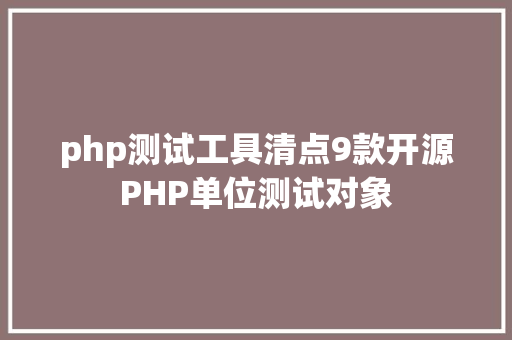 php测试工具清点9款开源PHP单位测试对象